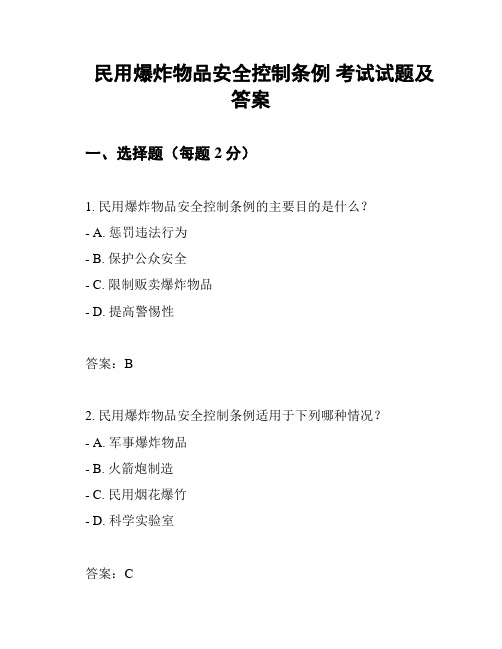 民用爆炸物品安全控制条例 考试试题及答案

一、选择题（每题 2 分）

1. 民用爆炸物品安全控制条例的主要目的是什么？

- A. 惩罚违法行为

- B. 保护公众安全

- C. 限制贩卖爆炸物品

- D. 提高警惕性

答案：B

2. 民用爆炸物品安全控制条例适用于下列哪种情况？

- A. 军事爆炸物品

- B. 火箭炮制造

- C. 民用烟花爆竹

- D. 科学实验室

答案：C